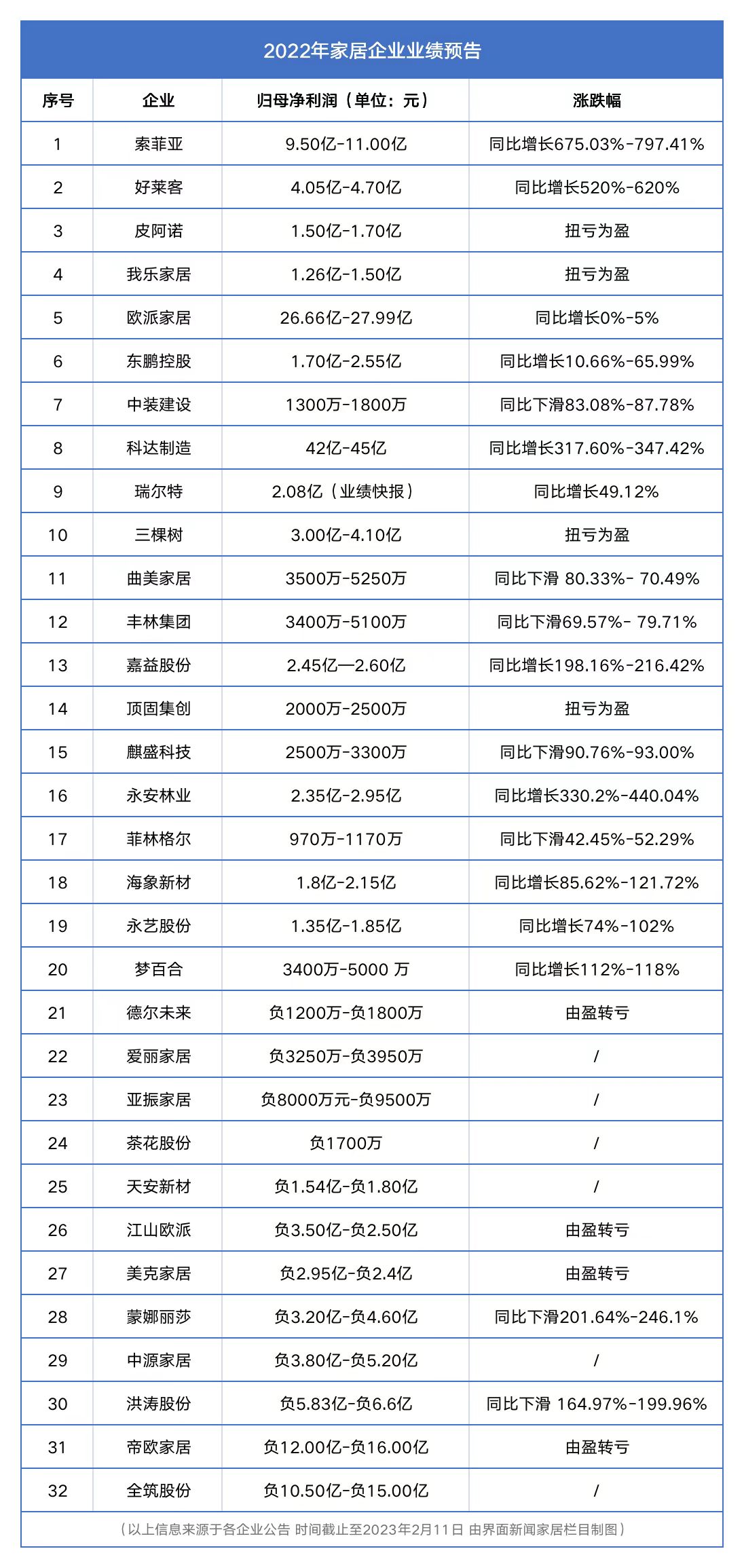 2022年家居企业业绩预告

| 序号 | 企业 | 归母净利润（单位：元） | 涨跌幅 |
|---|---|---|---|
| 1 | 索菲亚 | 9.50亿-11.00亿 | 同比增长675.03%-797.41% |
| 2 | 好莱客 | 4.05亿-4.70亿 | 同比增长520%-620% |
| 3 | 皮阿诺 | 1.50亿-1.70亿 | 扭亏为盈 |
| 4 | 我乐家居 | 1.26亿-1.50亿 | 扭亏为盈 |
| 5 | 欧派家居 | 26.66亿-27.99亿 | 同比增长0%-5% |
| 6 | 东鹏控股 | 1.70亿-2.55亿 | 同比增长10.66%-65.99% |
| 7 | 中装建设 | 1300万-1800万 | 同比下滑83.08%-87.78% |
| 8 | 科达制造 | 42亿-45亿 | 同比增长317.60%-347.42% |
| 9 | 瑞尔特 | 2.08亿（业绩快报） | 同比增长49.12% |
| 10 | 三棵树 | 3.00亿-4.10亿 | 扭亏为盈 |
| 11 | 曲美家居 | 3500万-5250万 | 同比下滑 80.33%- 70.49% |
| 12 | 丰林集团 | 3400万-5100万 | 同比下滑69.57%- 79.71% |
| 13 | 嘉益股份 | 2.45亿—2.60亿 | 同比增长198.16%-216.42% |
| 14 | 顶固集创 | 2000万-2500万 | 扭亏为盈 |
| 15 | 麒盛科技 | 2500万-3300万 | 同比下滑90.76%-93.00% |
| 16 | 永安林业 | 2.35亿-2.95亿 | 同比增长330.2%-440.04% |
| 17 | 菲林格尔 | 970万-1170万 | 同比下滑42.45%-52.29% |
| 18 | 海象新材 | 1.8亿-2.15亿 | 同比增长85.62%-121.72% |
| 19 | 永艺股份 | 1.35亿-1.85亿 | 同比增长74%-102% |
| 20 | 梦百合 | 3400万-5000 万 | 同比增长112%-118% |
| 21 | 德尔未来 | 负1200万-负1800万 | 由盈转亏 |
| 22 | 爱丽家居 | 负3250万-负3950万 | / |
| 23 | 亚振家居 | 负8000万元-负9500万 | / |
| 24 | 茶花股份 | 负1700万 | / |
| 25 | 天安新材 | 负1.54亿-负1.80亿 | / |
| 26 | 江山欧派 | 负3.50亿-负2.50亿 | 由盈转亏 |
| 27 | 美克家居 | 负2.95亿-负2.4亿 | 由盈转亏 |
| 28 | 蒙娜丽莎 | 负3.20亿-负4.60亿 | 同比下滑201.64%-246.1% |
| 29 | 中源家居 | 负3.80亿-负5.20亿 | / |
| 30 | 洪涛股份 | 负5.83亿-负6.6亿 | 同比下滑 164.97%-199.96% |
| 31 | 帝欧家居 | 负12.00亿-负16.00亿 | 由盈转亏 |
| 32 | 全筑股份 | 负10.50亿-负15.00亿 | / |

（以上信息来源于各企业公告 时间截止至2023年2月11日 由界面新闻家居栏目制图）